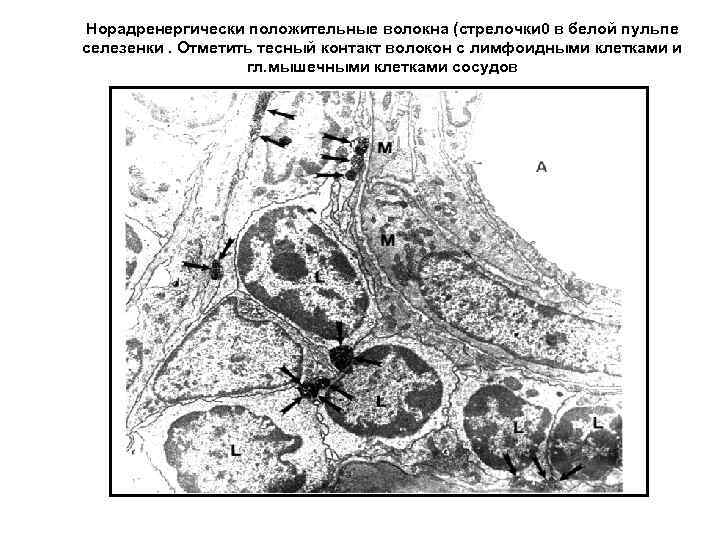 Норадренергически положительные волокна (стрелочки0 в белой пульпе селезенки . Отметить тесный контакт волокон с лимфоидными клетками и гл.мышечными клетками сосудов

M
A
M
L
L
L
L
L